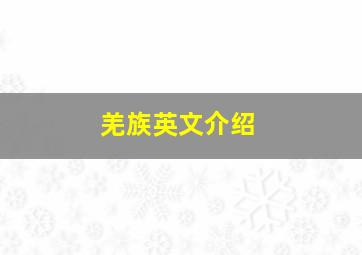 羌族英文介绍